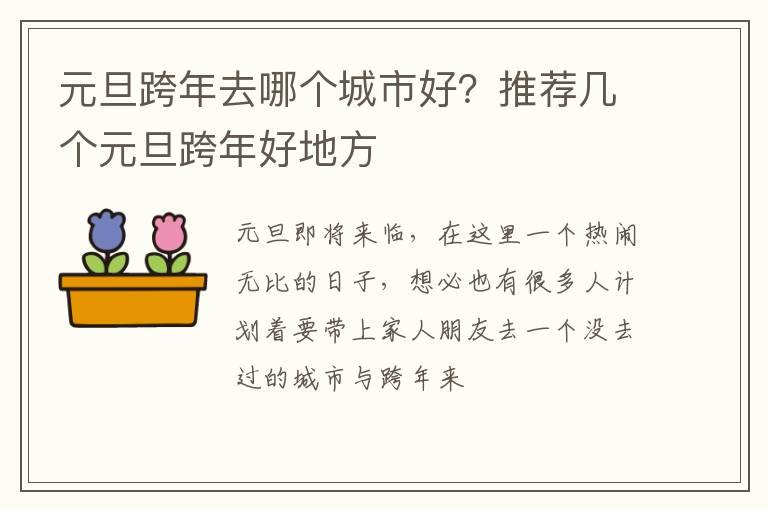 元旦跨年去哪个城市好？推荐几个元旦跨年好地方

元旦即将来临，在这里一个热闹无比的日子，想必也有很多人计划着要带上家人朋友去一个没去过的城市与跨年来